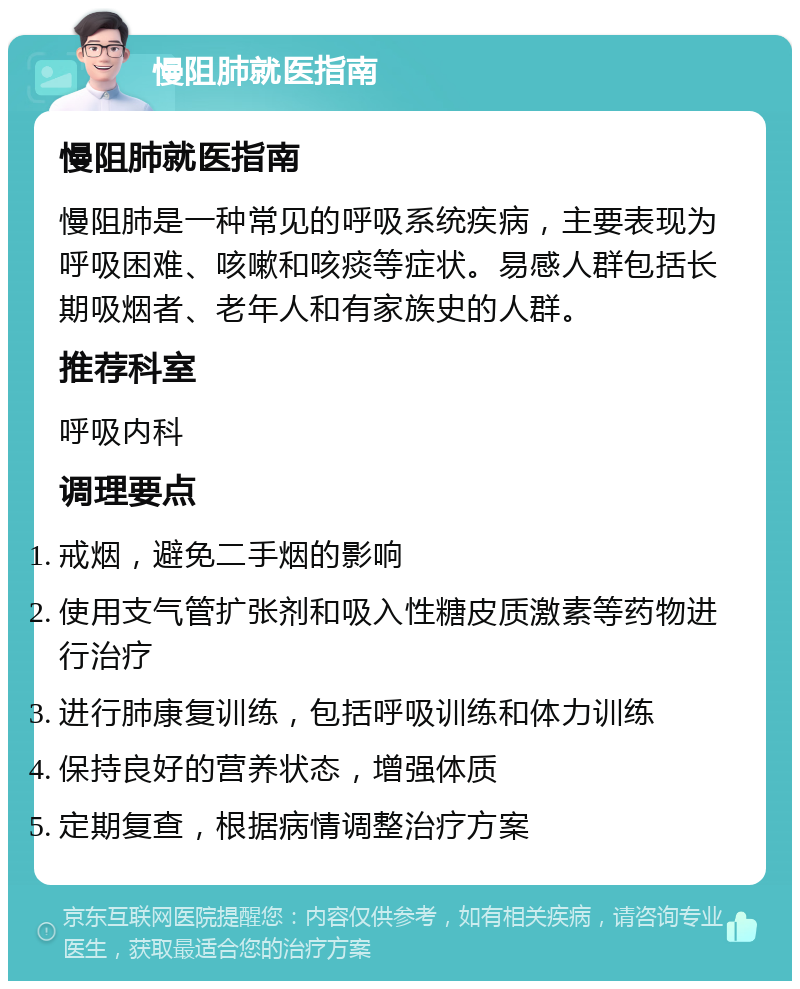 慢阻肺就医指南

慢阻肺就医指南

慢阻肺是一种常见的呼吸系统疾病，主要表现为呼吸困难、咳嗽和咳痰等症状。易感人群包括长期吸烟者、老年人和有家族史的人群。

推荐科室

呼吸内科

调理要点

1. 戒烟，避免二手烟的影响
2. 使用支气管扩张剂和吸入性糖皮质激素等药物进行治疗
3. 进行肺康复训练，包括呼吸训练和体力训练
4. 保持良好的营养状态，增强体质
5. 定期复查，根据病情调整治疗方案

京东互联网医院提醒您：内容仅供参考，如有相关疾病，请咨询专业医生，获取最适合您的治疗方案